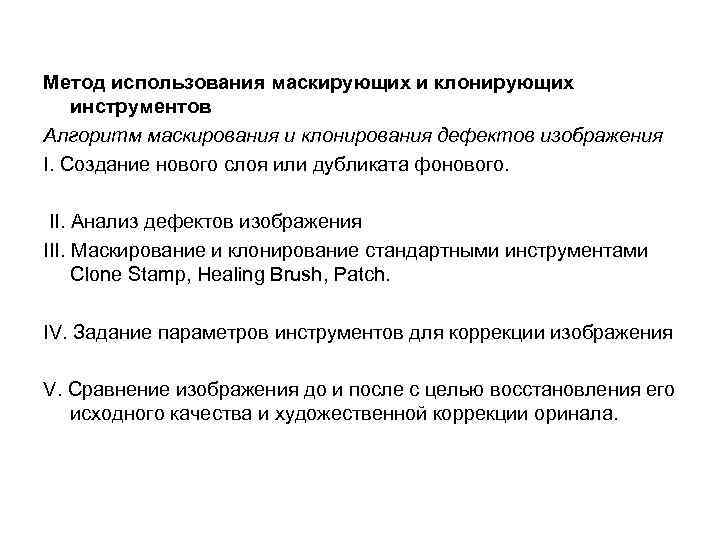 Метод использования маскирующих и клонирующих инструментов

Алгоритм маскирования и клонирования дефектов изображения

I. Создание нового слоя или дубликата фонового.

II. Анализ дефектов изображения

III. Маскирование и клонирование стандартными инструментами Clone Stamp, Healing Brush, Patch.

IV. Задание параметров инструментов для коррекции изображения

V. Сравнение изображения до и после с целью восстановления его исходного качества и художественной коррекции оринала.